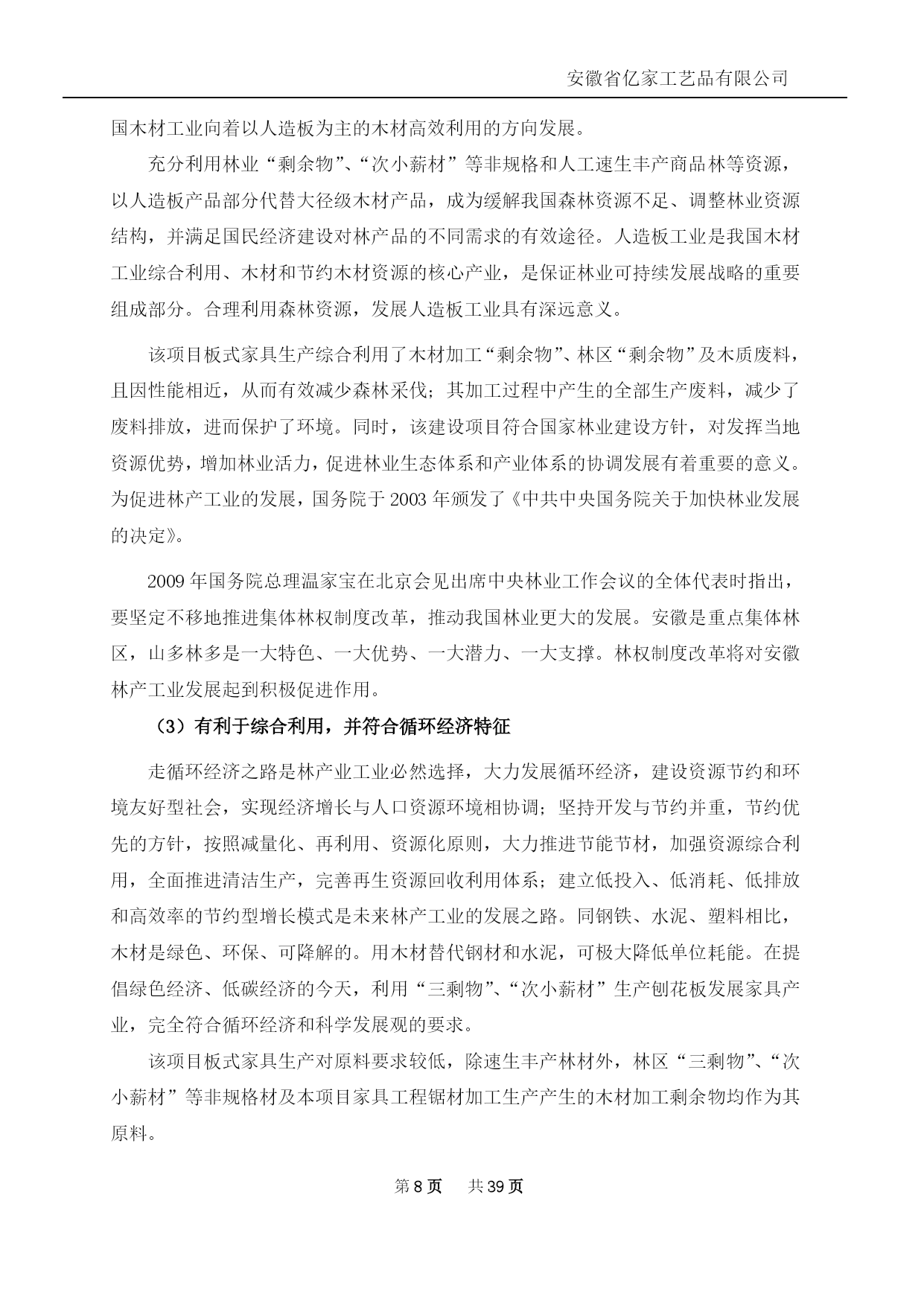 安徽省亿家工艺品有限公司

国木材工业向着以人造板为主的木材高效利用的方向发展。

充分利用林业“剩余物”、“次小薪材”等非规格和人工速生丰产商品林等资源，以人造板产品部分代替大径级木材产品，成为缓解我国森林资源不足、调整林业资源结构，并满足国民经济建设对林产品的不同需求的有效途径。人造板工业是我国木材工业综合利用、木材和节约木材资源的核心产业，是保证林业可持续发展战略的重要组成部分。合理利用森林资源，发展人造板工业具有深远意义。

该项目板式家具生产综合利用了木材加工“剩余物”、林区“剩余物”及木质废料，且因性能相近，从而有效减少森林采伐；其加工过程中产生的全部生产废料，减少了废料排放，进而保护了环境。同时，该建设项目符合国家林业建设方针，对发挥当地资源优势，增加林业活力，促进林业生态体系和产业体系的协调发展有着重要的意义。为促进林产工业的发展，国务院于 2003 年颁发了《中共中央国务院关于加快林业发展的决定》。

2009 年国务院总理温家宝在北京会见出席中央林业工作会议的全体代表时指出，要坚定不移地推进集体林权制度改革，推动我国林业更大的发展。安徽是重点集体林区，山多林多是一大特色、一大优势、一大潜力、一大支撑。林权制度改革将对安徽林产工业发展起到积极促进作用。

（3）有利于综合利用，并符合循环经济特征

走循环经济之路是林产业工业必然选择，大力发展循环经济，建设资源节约和环境友好型社会，实现经济增长与人口资源环境相协调；坚持开发与节约并重，节约优先的方针，按照减量化、再利用、资源化原则，大力推进节能节材，加强资源综合利用，全面推进清洁生产，完善再生资源回收利用体系；建立低投入、低消耗、低排放和高效率的节约型增长模式是未来林产工业的发展之路。同钢铁、水泥、塑料相比，木材是绿色、环保、可降解的。用木材替代钢材和水泥，可极大降低单位耗能。在提倡绿色经济、低碳经济的今天，利用“三剩物”、“次小薪材”生产刨花板发展家具产业，完全符合循环经济和科学发展观的要求。

该项目板式家具生产对原料要求较低，除速生丰产林材外，林区“三剩物”、“次小薪材”等非规格材及本项目家具工程锯材加工生产产生的木材加工剩余物均作为其原料。

第 8 页　共 39 页